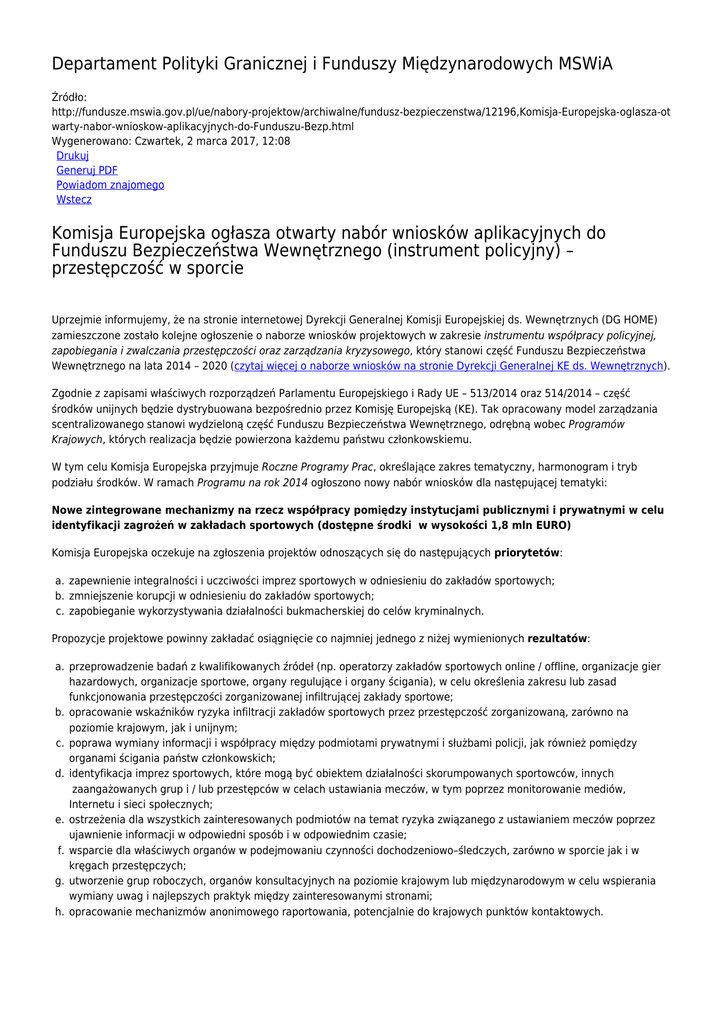 Departament Polityki Granicznej i Funduszy Międzynarodowych MSWiA

Źródło:
http://fundusze.mswia.gov.pl/ue/nabory-projektow/archiwalne/fundusz-bezpieczenstwa/12196,Komisja-Europejska-oglasza-otwarty-nabor-wnioskow-aplikacyjnych-do-Funduszu-Bezp.html
Wygenerowano: Czwartek, 2 marca 2017, 12:08
Drukuj
Generuj PDF
Powiadom znajomego
Wstecz

Komisja Europejska ogłasza otwarty nabór wniosków aplikacyjnych do Funduszu Bezpieczeństwa Wewnętrznego (instrument policyjny) – przestępczość w sporcie

Uprzejmie informujemy, że na stronie internetowej Dyrekcji Generalnej Komisji Europejskiej ds. Wewnętrznych (DG HOME) zamieszczone zostało kolejne ogłoszenie o naborze wniosków projektowych w zakresie instrumentu współpracy policyjnej, zapobiegania i zwalczania przestępczości oraz zarządzania kryzysowego, który stanowi część Funduszu Bezpieczeństwa Wewnętrznego na lata 2014 – 2020 (czytaj więcej o naborze wniosków na stronie Dyrekcji Generalnej KE ds. Wewnętrznych).

Zgodnie z zapisami właściwych rozporządzeń Parlamentu Europejskiego i Rady UE – 513/2014 oraz 514/2014 – część środków unijnych będzie dystrybuowana bezpośrednio przez Komisję Europejską (KE). Tak opracowany model zarządzania scentralizowanego stanowi wydzieloną część Funduszu Bezpieczeństwa Wewnętrznego, odrębną wobec Programów Krajowych, których realizacja będzie powierzona każdemu państwu członkowskiemu.

W tym celu Komisja Europejska przyjmuje Roczne Programy Prac, określające zakres tematyczny, harmonogram i tryb podziału środków. W ramach Programu na rok 2014 ogłoszono nowy nabór wniosków dla następującej tematyki:

Nowe zintegrowane mechanizmy na rzecz współpracy pomiędzy instytucjami publicznymi i prywatnymi w celu identyfikacji zagrożeń w zakładach sportowych (dostępne środki w wysokości 1,8 mln EURO)

Komisja Europejska oczekuje na zgłoszenia projektów odnoszących się do następujących priorytetów:

a. zapewnienie integralności i uczciwości imprez sportowych w odniesieniu do zakładów sportowych;
b. zmniejszenie korupcji w odniesieniu do zakładów sportowych;
c. zapobieganie wykorzystywania działalności bukmacherskiej do celów kryminalnych.

Propozycje projektowe powinny zakładać osiągnięcie co najmniej jednego z niżej wymienionych rezultatów:

a. przeprowadzenie badań z kwalifikowanych źródeł (np. operatorzy zakładów sportowych online / offline, organizacje gier hazardowych, organizacje sportowe, organy regulujące i organy ścigania), w celu określenia zakresu lub zasad funkcjonowania przestępczości zorganizowanej infiltrującej zakłady sportowe;
b. opracowanie wskaźników ryzyka infiltracji zakładów sportowych przez przestępczość zorganizowaną, zarówno na poziomie krajowym, jak i unijnym;
c. poprawa wymiany informacji i współpracy między podmiotami prywatnymi i służbami policji, jak również pomiędzy organami ścigania państw członkowskich;
d. identyfikacja imprez sportowych, które mogą być obiektem działalności skorumpowanych sportowców, innych zaangażowanych grup i / lub przestępców w celach ustawiania meczów, w tym poprzez monitorowanie mediów, Internetu i sieci społecznych;
e. ostrzeżenia dla wszystkich zainteresowanych podmiotów na temat ryzyka związanego z ustawianiem meczów poprzez ujawnienie informacji w odpowiedni sposób i w odpowiednim czasie;
f. wsparcie dla właściwych organów w podejmowaniu czynności dochodzeniowo–śledczych, zarówno w sporcie jak i w kręgach przestępczych;
g. utworzenie grup roboczych, organów konsultacyjnych na poziomie krajowym lub międzynarodowym w celu wspierania wymiany uwag i najlepszych praktyk między zainteresowanymi stronami;
h. opracowanie mechanizmów anonimowego raportowania, potencjalnie do krajowych punktów kontaktowych.